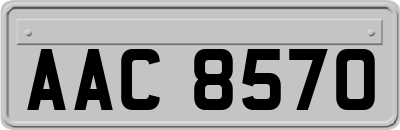 AAC 8570